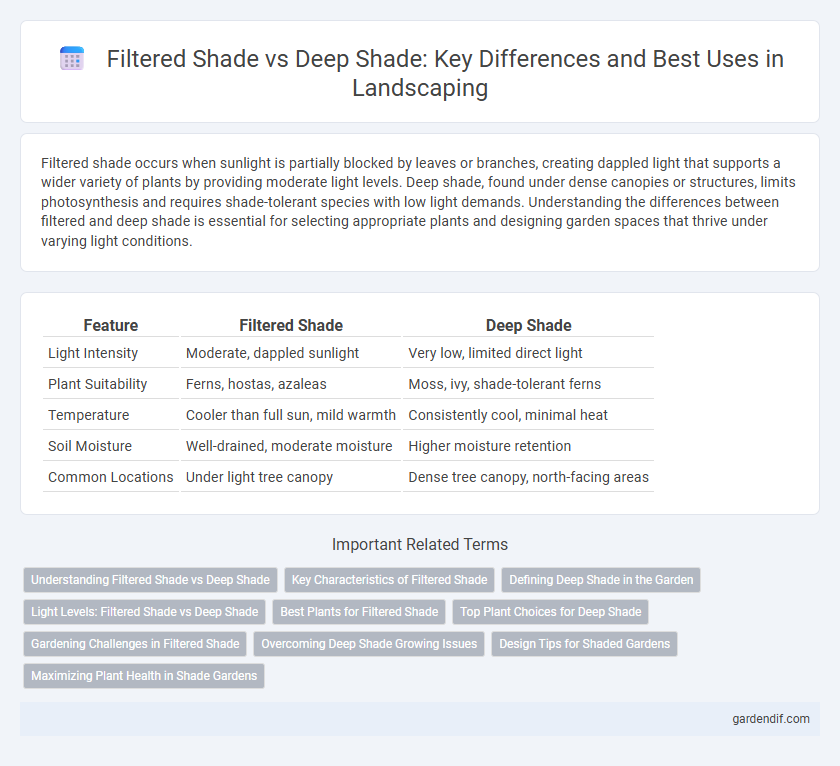 Filtered Shade vs Deep Shade: Key Differences and Best Uses in Landscaping

Filtered shade occurs when sunlight is partially blocked by leaves or branches, creating dappled light that supports a wider variety of plants by providing moderate light levels. Deep shade, found under dense canopies or structures, limits photosynthesis and requires shade-tolerant species with low light demands. Understanding the differences between filtered and deep shade is essential for selecting appropriate plants and designing garden spaces that thrive under varying light conditions.

| Feature | Filtered Shade | Deep Shade |
|---|---|---|
| Light Intensity | Moderate, dappled sunlight | Very low, limited direct light |
| Plant Suitability | Ferns, hostas, azaleas | Moss, ivy, shade-tolerant ferns |
| Temperature | Cooler than full sun, mild warmth | Consistently cool, minimal heat |
| Soil Moisture | Well-drained, moderate moisture | Higher moisture retention |
| Common Locations | Under light tree canopy | Dense tree canopy, north-facing areas |

Important Related Terms

Understanding Filtered Shade vs Deep Shade
Key Characteristics of Filtered Shade
Defining Deep Shade in the Garden
Light Levels: Filtered Shade vs Deep Shade
Best Plants for Filtered Shade
Top Plant Choices for Deep Shade
Gardening Challenges in Filtered Shade
Overcoming Deep Shade Growing Issues
Design Tips for Shaded Gardens
Maximizing Plant Health in Shade Gardens

gardendif.com